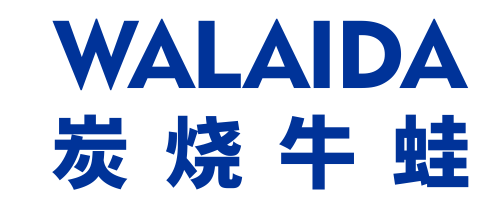 WALAIDA
炭烧牛蛙